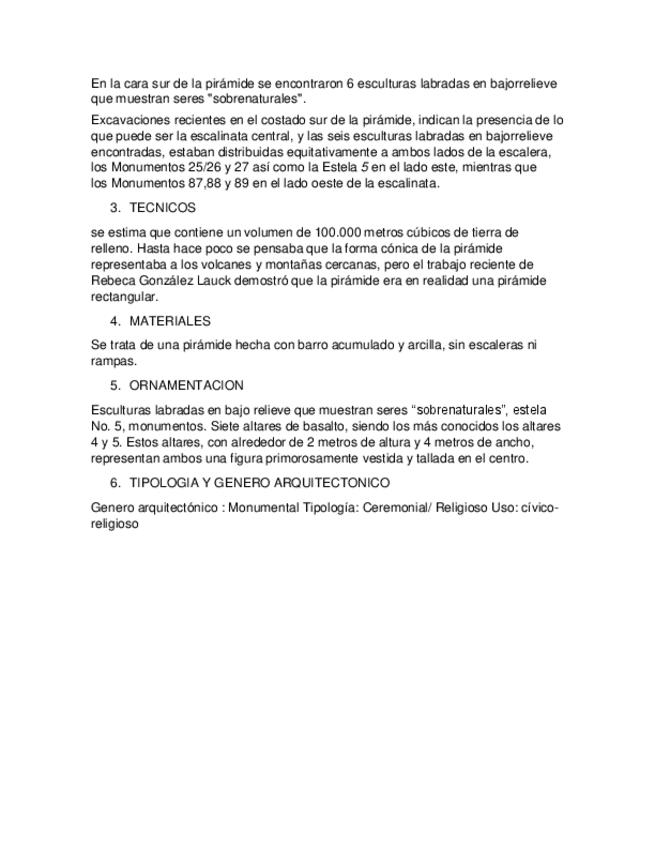 En la cara sur de la pirámide se encontraron 6 esculturas labradas en bajorrelieve que muestran seres "sobrenaturales".

Excavaciones recientes en el costado sur de la pirámide, indican la presencia de lo que puede ser la escalinata central, y las seis esculturas labradas en bajorrelieve encontradas, estaban distribuidas equitativamente a ambos lados de la escalera, los Monumentos 25/26 y 27 así como la Estela 5 en el lado este, mientras que los Monumentos 87,88 y 89 en el lado oeste de la escalinata.

3. TECNICOS

se estima que contiene un volumen de 100.000 metros cúbicos de tierra de relleno. Hasta hace poco se pensaba que la forma cónica de la pirámide representaba a los volcanes y montañas cercanas, pero el trabajo reciente de Rebeca González Lauck demostró que la pirámide era en realidad una pirámide rectangular.

4. MATERIALES

Se trata de una pirámide hecha con barro acumulado y arcilla, sin escaleras ni rampas.

5. ORNAMENTACION

Esculturas labradas en bajo relieve que muestran seres “sobrenaturales”, estela No. 5, monumentos. Siete altares de basalto, siendo los más conocidos los altares 4 y 5. Estos altares, con alrededor de 2 metros de altura y 4 metros de ancho, representan ambos una figura primorosamente vestida y tallada en el centro.

6. TIPOLOGIA Y GENERO ARQUITECTONICO

Genero arquitectónico : Monumental Tipología: Ceremonial/ Religioso Uso: cívico-religioso